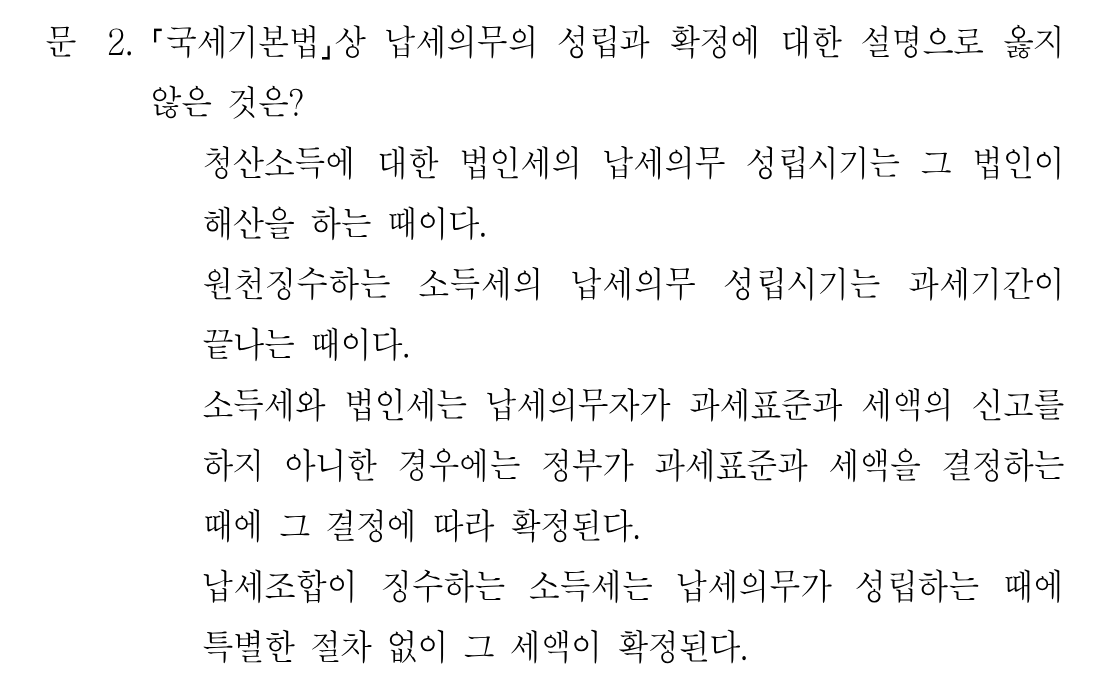 문 2. 「국세기본법」상 납세의무의 성립과 확정에 대한 설명으로 옳지 않은 것은?

청산소득에 대한 법인세의 납세의무 성립시기는 그 법인이 해산을 하는 때이다.

원천징수하는 소득세의 납세의무 성립시기는 과세기간이 끝나는 때이다.

소득세와 법인세는 납세의무자가 과세표준과 세액의 신고를 하지 아니한 경우에는 정부가 과세표준과 세액을 결정하는 때에 그 결정에 따라 확정된다.

납세조합이 징수하는 소득세는 납세의무가 성립하는 때에 특별한 절차 없이 그 세액이 확정된다.